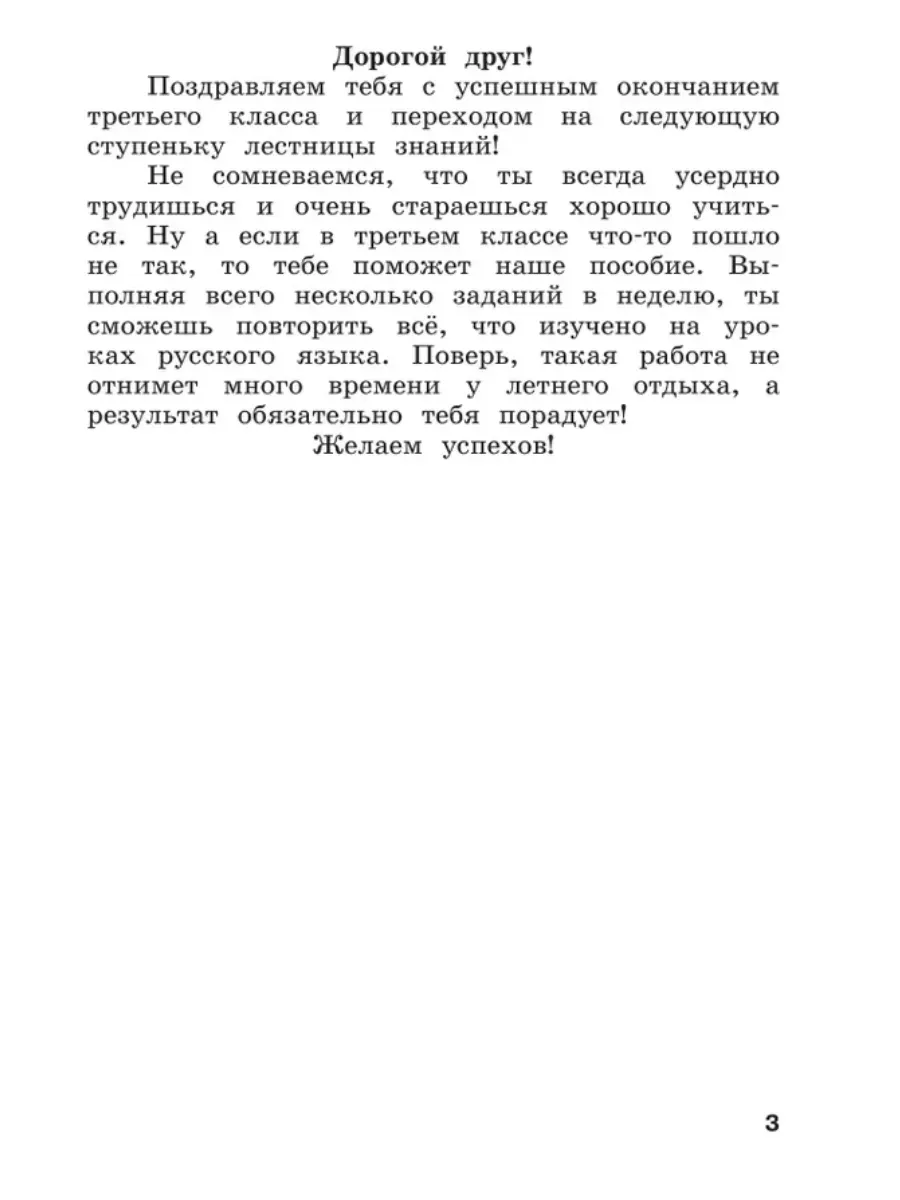 Дорогой друг!

Поздравляем тебя с успешным окончанием третьего класса и переходом на следующую ступеньку лестницы знаний!

Не сомневаемся, что ты всегда усердно трудишься и очень стараешься хорошо учиться. Ну а если в третьем классе что-то пошло не так, то тебе поможет наше пособие. Выполняя всего несколько заданий в неделю, ты сможешь повторить всё, что изучено на уроках русского языка. Поверь, такая работа не отнимет много времени у летнего отдыха, а результат обязательно тебя порадует!

Желаем успехов!

3